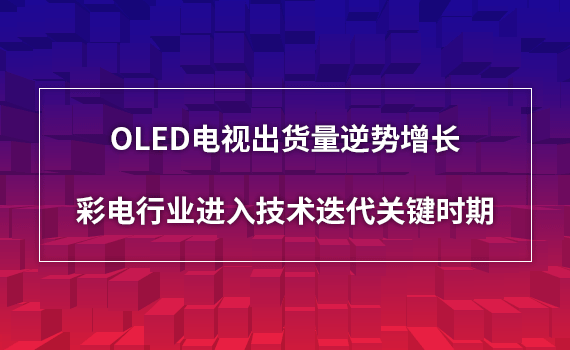 OLED电视出货量逆势增长

彩电行业进入技术迭代关键时期